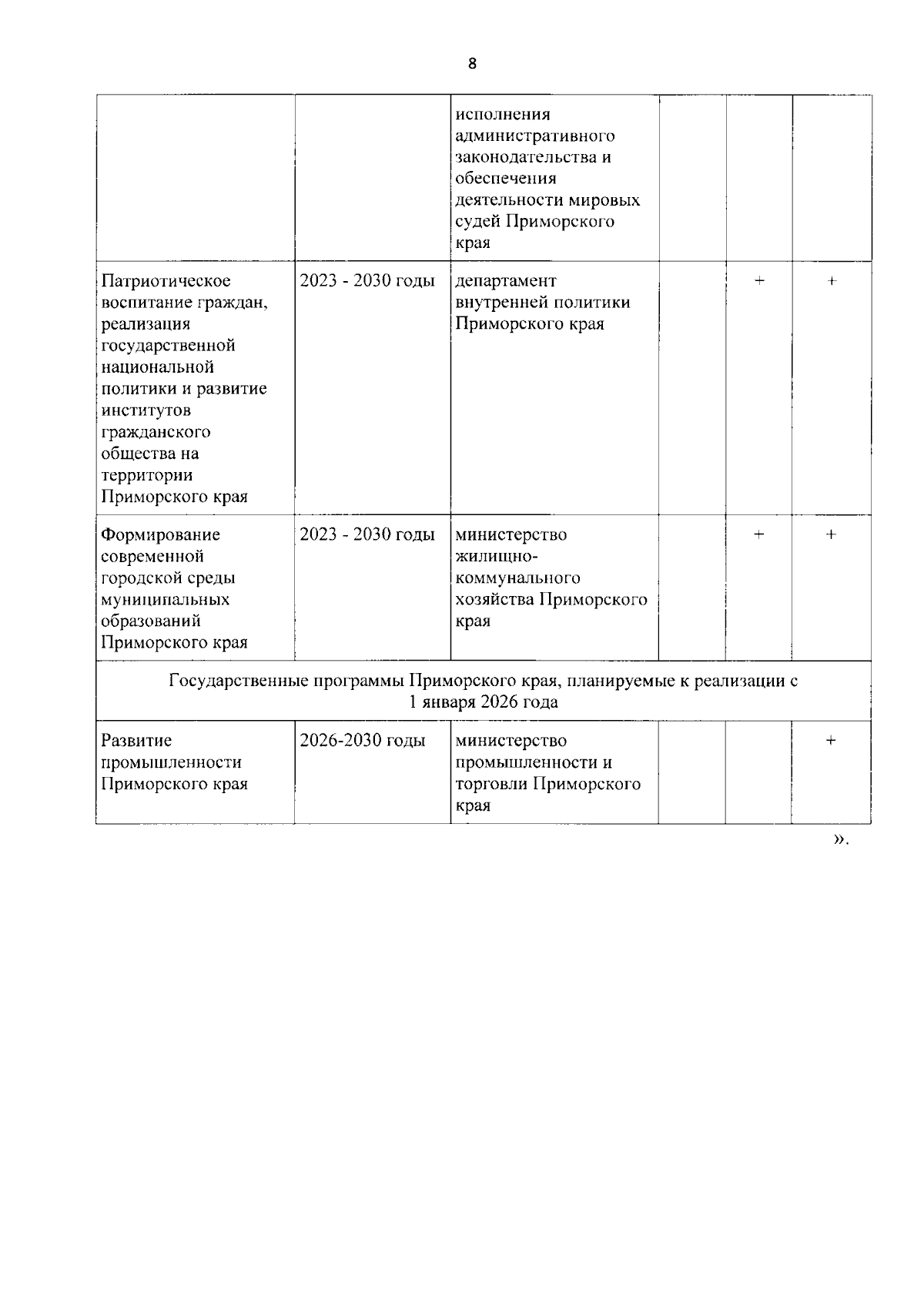 8

| | | | | | |
|---|---|---|---|---|---|
| | | исполнения административного законодательства и обеспечения деятельности мировых судей Приморского края | | | |
| Патриотическое воспитание граждан, реализация государственной национальной политики и развитие институтов гражданского общества на территории Приморского края | 2023 - 2030 годы | департамент внутренней политики Приморского края | | + | + |
| Формирование современной городской среды муниципальных образований Приморского края | 2023 - 2030 годы | министерство жилищно-коммунального хозяйства Приморского края | | + | + |
| Государственные программы Приморского края, планируемые к реализации с 1 января 2026 года | | | | | |
| Развитие промышленности Приморского края | 2026-2030 годы | министерство промышленности и торговли Приморского края | | | + |

».